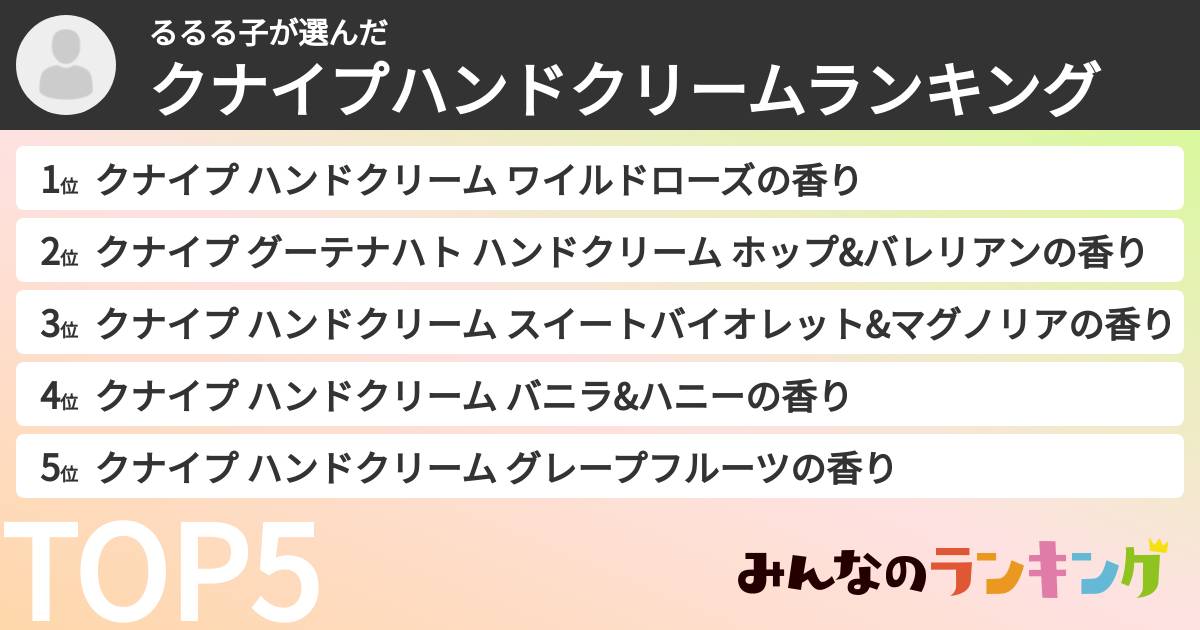 るるる子が選んだ
クナイプハンドクリームランキング

1位 クナイプ ハンドクリーム ワイルドローズの香り
2位 クナイプ グーテナハト ハンドクリーム ホップ&バレリアンの香り
3位 クナイプ ハンドクリーム スイートバイオレット&マグノリアの香り
4位 クナイプ ハンドクリーム バニラ&ハニーの香り
5位 クナイプ ハンドクリーム グレープフルーツの香り

TOP5

みんなのランキング